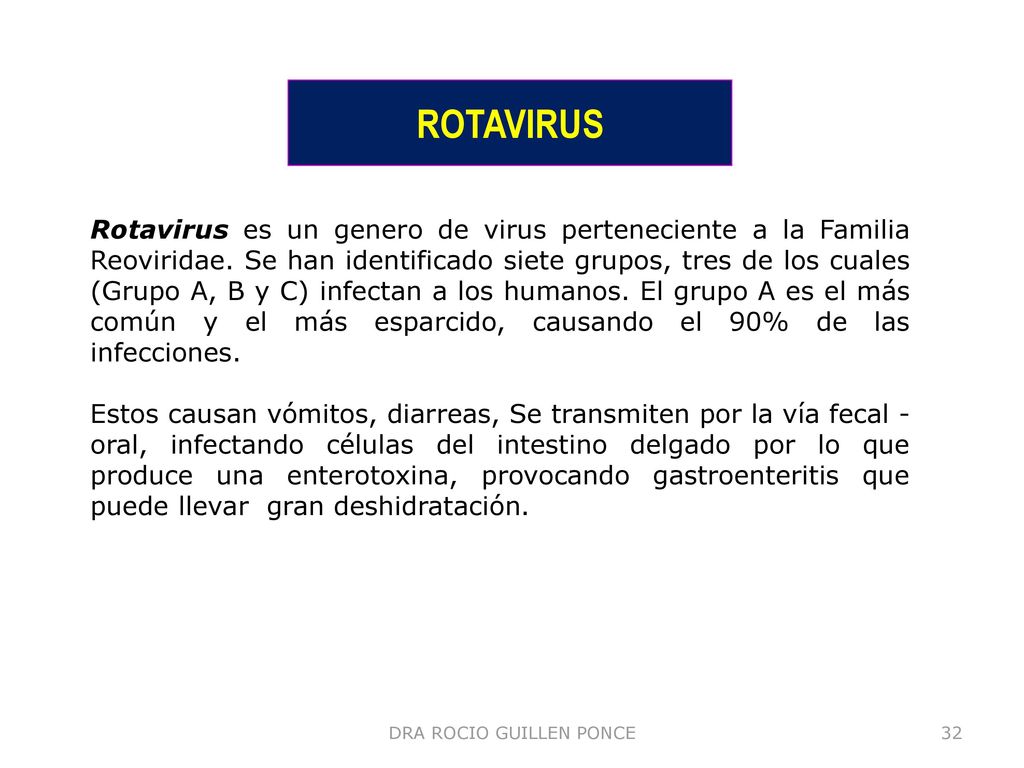 ROTAVIRUS

Rotavirus es un genero de virus perteneciente a la Familia Reoviridae. Se han identificado siete grupos, tres de los cuales (Grupo A, B y C) infectan a los humanos. El grupo A es el más común y el más esparcido, causando el 90% de las infecciones.

Estos causan vómitos, diarreas, Se transmiten por la vía fecal - oral, infectando células del intestino delgado por lo que produce una enterotoxina, provocando gastroenteritis que puede llevar gran deshidratación.

DRA ROCIO GUILLEN PONCE

32